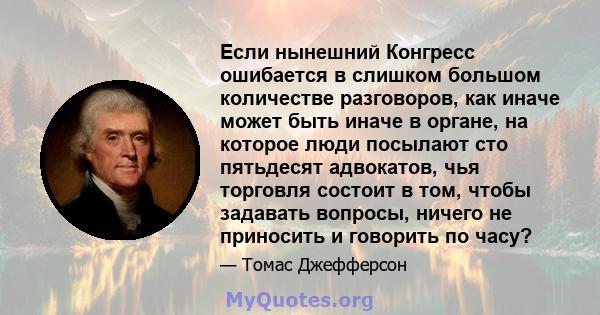 Если нынешний Конгресс ошибается в слишком большом количестве разговоров, как иначе может быть иначе в органе, на которое люди посылают сто пятьдесят адвокатов, чья торговля состоит в том, чтобы задавать вопросы, ничего не приносить и говорить по часу?

— Томас Джефферсон

MyQuotes.org